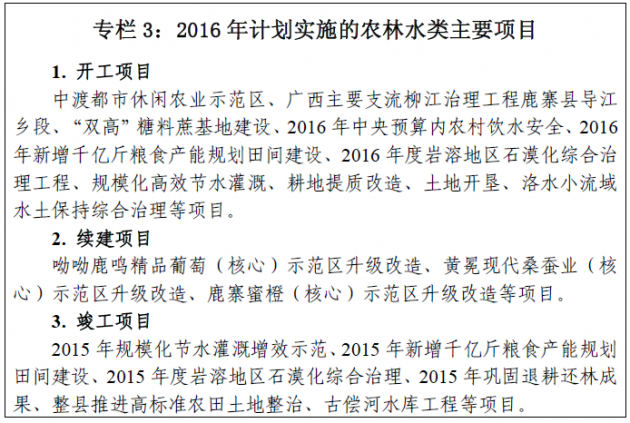 专栏 3：2016 年计划实施的农林水类主要项目

1. 开工项目

中渡都市休闲农业示范区、广西主要支流柳江治理工程鹿寨县导江乡段、“双高”糖料蔗基地建设、2016 年中央预算内农村饮水安全、2016 年新增千亿斤粮食产能规划田间建设、2016 年度岩溶地区石漠化综合治理工程、规模化高效节水灌溉、耕地提质改造、土地开垦、洛水小流域水土保持综合治理等项目。

2. 续建项目

呦呦鹿鸣精品葡萄（核心）示范区升级改造、黄冕现代桑蚕业（核心）示范区升级改造、鹿寨蜜橙（核心）示范区升级改造等项目。

3. 竣工项目

2015 年规模化节水灌溉增效示范、2015 年新增千亿斤粮食产能规划田间建设、2015 年度岩溶地区石漠化综合治理、2015 年巩固退耕还林成果、整县推进高标准农田土地整治、古偿河水库工程等项目。